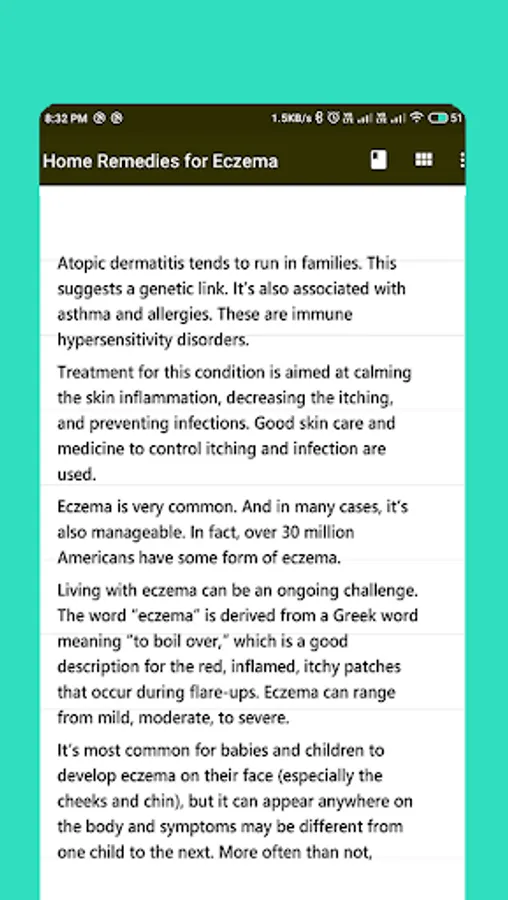 8:32 PM

1.5KB/s 51

Home Remedies for Eczema

Atopic dermatitis tends to run in families. This suggests a genetic link. It's also associated with asthma and allergies. These are immune hypersensitivity disorders.

Treatment for this condition is aimed at calming the skin inflammation, decreasing the itching, and preventing infections. Good skin care and medicine to control itching and infection are used.

Eczema is very common. And in many cases, it's also manageable. In fact, over 30 million Americans have some form of eczema.

Living with eczema can be an ongoing challenge. The word "eczema" is derived from a Greek word meaning "to boil over," which is a good description for the red, inflamed, itchy patches that occur during flare-ups. Eczema can range from mild, moderate, to severe.

It's most common for babies and children to develop eczema on their face (especially the cheeks and chin), but it can appear anywhere on the body and symptoms may be different from one child to the next. More often than not,